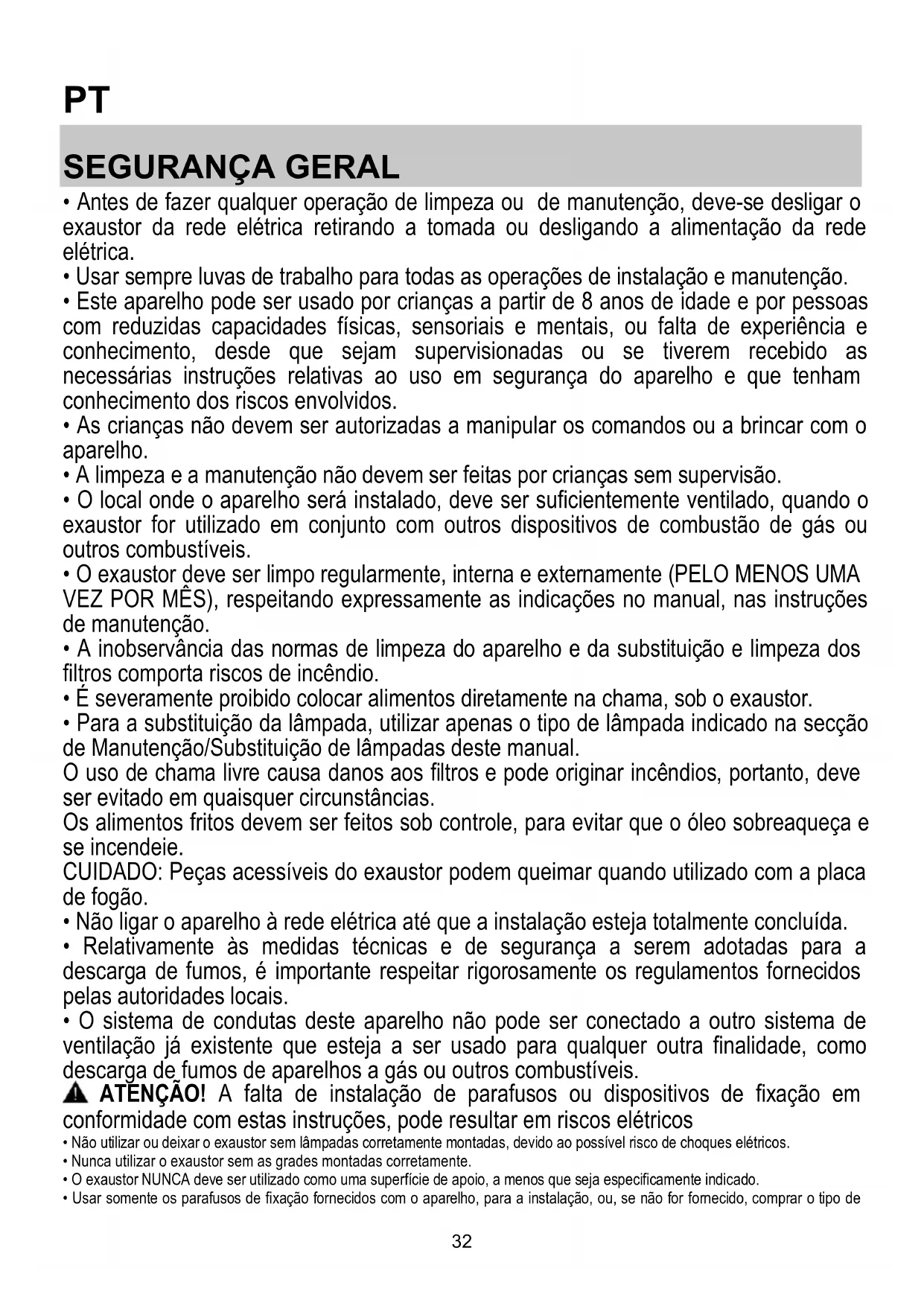 PT

SEGURANÇA GERAL

• Antes de fazer qualquer operação de limpeza ou de manutenção, deve-se desligar o exaustor da rede elétrica retirando a tomada ou desligando a alimentação da rede elétrica.
• Usar sempre luvas de trabalho para todas as operações de instalação e manutenção.
• Este aparelho pode ser usado por crianças a partir de 8 anos de idade e por pessoas com reduzidas capacidades físicas, sensoriais e mentais, ou falta de experiência e conhecimento, desde que sejam supervisionadas ou se tiverem recebido as necessárias instruções relativas ao uso em segurança do aparelho e que tenham conhecimento dos riscos envolvidos.
• As crianças não devem ser autorizadas a manipular os comandos ou a brincar com o aparelho.
• A limpeza e a manutenção não devem ser feitas por crianças sem supervisão.
• O local onde o aparelho será instalado, deve ser suficientemente ventilado, quando o exaustor for utilizado em conjunto com outros dispositivos de combustão de gás ou outros combustíveis.
• O exaustor deve ser limpo regularmente, interna e externamente (PELO MENOS UMA VEZ POR MÊS), respeitando expressamente as indicações no manual, nas instruções de manutenção.
• A inobservância das normas de limpeza do aparelho e da substituição e limpeza dos filtros comporta riscos de incêndio.
• É severamente proibido colocar alimentos diretamente na chama, sob o exaustor.
• Para a substituição da lâmpada, utilizar apenas o tipo de lâmpada indicado na secção de Manutenção/Substituição de lâmpadas deste manual.
O uso de chama livre causa danos aos filtros e pode originar incêndios, portanto, deve ser evitado em quaisquer circunstâncias.
Os alimentos fritos devem ser feitos sob controle, para evitar que o óleo sobreaqueça e se incendeie.
CUIDADO: Peças acessíveis do exaustor podem queimar quando utilizado com a placa de fogão.
• Não ligar o aparelho à rede elétrica até que a instalação esteja totalmente concluída.
• Relativamente às medidas técnicas e de segurança a serem adotadas para a descarga de fumos, é importante respeitar rigorosamente os regulamentos fornecidos pelas autoridades locais.
• O sistema de condutas deste aparelho não pode ser conectado a outro sistema de ventilação já existente que esteja a ser usado para qualquer outra finalidade, como descarga de fumos de aparelhos a gás ou outros combustíveis.
ATENÇÃO! A falta de instalação de parafusos ou dispositivos de fixação em conformidade com estas instruções, pode resultar em riscos elétricos
• Não utilizar ou deixar o exaustor sem lâmpadas corretamente montadas, devido ao possível risco de choques elétricos.
• Nunca utilizar o exaustor sem as grades montadas corretamente.
• O exaustor NUNCA deve ser utilizado como uma superfície de apoio, a menos que seja especificamente indicado.
• Usar somente os parafusos de fixação fornecidos com o aparelho, para a instalação, ou, se não for fornecido, comprar o tipo de

32